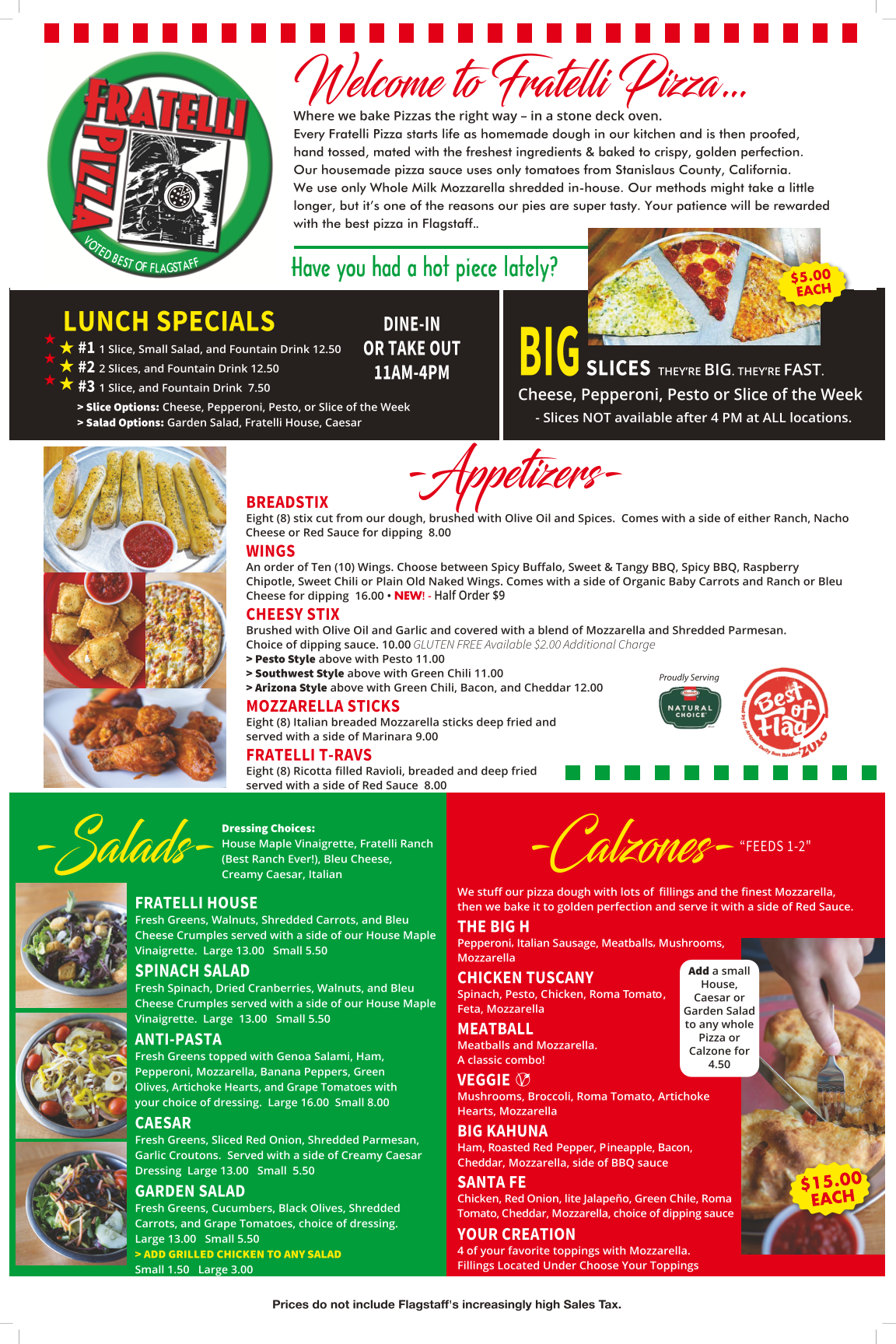 FRATELLI PIZZA
VOTED BEST OF FLAGSTAFF

Welcome to Fratelli Pizza...

Where we bake Pizzas the right way – in a stone deck oven.
Every Fratelli Pizza starts life as homemade dough in our kitchen and is then proofed, hand tossed, mated with the freshest ingredients & baked to crispy, golden perfection. Our housemade pizza sauce uses only tomatoes from Stanislaus County, California. We use only Whole Milk Mozzarella shredded in-house. Our methods might take a little longer, but it's one of the reasons our pies are super tasty. Your patience will be rewarded with the best pizza in Flagstaff..

Have you had a hot piece lately?

$5.00 EACH

LUNCH SPECIALS
#1 1 Slice, Small Salad, and Fountain Drink 12.50
#2 2 Slices, and Fountain Drink 12.50
#3 1 Slice, and Fountain Drink 7.50
> Slice Options: Cheese, Pepperoni, Pesto, or Slice of the Week
> Salad Options: Garden Salad, Fratelli House, Caesar

DINE-IN OR TAKE OUT 11AM-4PM

BIG SLICES THEY'RE BIG. THEY'RE FAST.
Cheese, Pepperoni, Pesto or Slice of the Week
- Slices NOT available after 4 PM at ALL locations.

-Appetizers-

BREADSTIX
Eight (8) stix cut from our dough, brushed with Olive Oil and Spices. Comes with a side of either Ranch, Nacho Cheese or Red Sauce for dipping 8.00

WINGS
An order of Ten (10) Wings. Choose between Spicy Buffalo, Sweet & Tangy BBQ, Spicy BBQ, Raspberry Chipotle, Sweet Chili or Plain Old Naked Wings. Comes with a side of Organic Baby Carrots and Ranch or Bleu Cheese for dipping 16.00 • NEW! - Half Order $9

CHEESY STIX
Brushed with Olive Oil and Garlic and covered with a blend of Mozzarella and Shredded Parmesan. Choice of dipping sauce. 10.00 GLUTEN FREE Available $2.00 Additional Charge
> Pesto Style above with Pesto 11.00
> Southwest Style above with Green Chili 11.00
> Arizona Style above with Green Chili, Bacon, and Cheddar 12.00

MOZZARELLA STICKS
Eight (8) Italian breaded Mozzarella sticks deep fried and served with a side of Marinara 9.00

FRATELLI T-RAVS
Eight (8) Ricotta filled Ravioli, breaded and deep fried served with a side of Red Sauce 8.00

Proudly Serving
NATURAL CHOICE
Best of Flag 2019
Voted by the Arizona Daily Sun Readers

-Salads-
Dressing Choices:
House Maple Vinaigrette, Fratelli Ranch (Best Ranch Ever!), Bleu Cheese, Creamy Caesar, Italian

FRATELLI HOUSE
Fresh Greens, Walnuts, Shredded Carrots, and Bleu Cheese Crumples served with a side of our House Maple Vinaigrette. Large 13.00 Small 5.50

SPINACH SALAD
Fresh Spinach, Dried Cranberries, Walnuts, and Bleu Cheese Crumples served with a side of our House Maple Vinaigrette. Large 13.00 Small 5.50

ANTI-PASTA
Fresh Greens topped with Genoa Salami, Ham, Pepperoni, Mozzarella, Banana Peppers, Green Olives, Artichoke Hearts, and Grape Tomatoes with your choice of dressing. Large 16.00 Small 8.00

CAESAR
Fresh Greens, Sliced Red Onion, Shredded Parmesan, Garlic Croutons. Served with a side of Creamy Caesar Dressing Large 13.00 Small 5.50

GARDEN SALAD
Fresh Greens, Cucumbers, Black Olives, Shredded Carrots, and Grape Tomatoes, choice of dressing. Large 13.00 Small 5.50
> ADD GRILLED CHICKEN TO ANY SALAD
Small 1.50 Large 3.00

-Calzones- "FEEDS 1-2"
We stuff our pizza dough with lots of fillings and the finest Mozzarella, then we bake it to golden perfection and serve it with a side of Red Sauce.

THE BIG H
Pepperoni, Italian Sausage, Meatballs, Mushrooms, Mozzarella

CHICKEN TUSCANY
Spinach, Pesto, Chicken, Roma Tomato, Feta, Mozzarella

MEATBALL
Meatballs and Mozzarella.
A classic combo!

VEGGIE
Mushrooms, Broccoli, Roma Tomato, Artichoke Hearts, Mozzarella

BIG KAHUNA
Ham, Roasted Red Pepper, Pineapple, Bacon, Cheddar, Mozzarella, side of BBQ sauce

SANTA FE
Chicken, Red Onion, lite Jalapeño, Green Chile, Roma Tomato, Cheddar, Mozzarella, choice of dipping sauce

YOUR CREATION
4 of your favorite toppings with Mozzarella.
Fillings Located Under Choose Your Toppings

Add a small House, Caesar or Garden Salad to any whole Pizza or Calzone for 4.50

$15.00 EACH

Prices do not include Flagstaff's increasingly high Sales Tax.